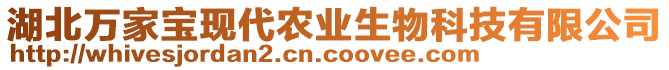 湖北万家宝现代农业生物科技有限公司
http://whivesjordan2.cn.coovee.com